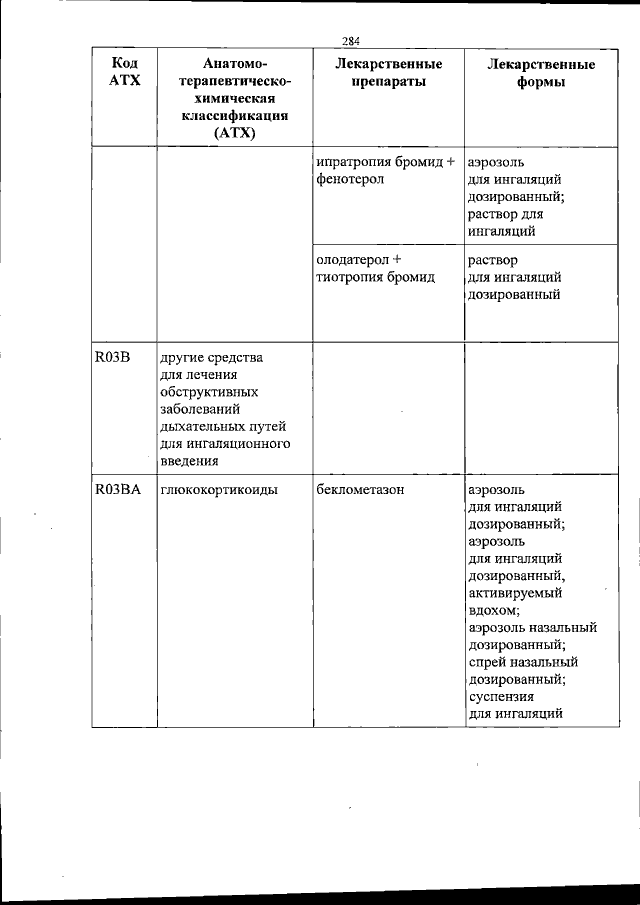 284

| Код АТХ | Анатомо-терапевтическо-химическая классификация (АТХ) | Лекарственные препараты | Лекарственные формы |
|---|---|---|---|
| | | ипратропия бромид + фенотерол | аэрозоль для ингаляций дозированный; раствор для ингаляций |
| | | олодатерол + тиотропия бромид | раствор для ингаляций дозированный |
| R03B | другие средства для лечения обструктивных заболеваний дыхательных путей для ингаляционного введения | | |
| R03BA | глюкокортикоиды | беклометазон | аэрозоль для ингаляций дозированный; аэрозоль для ингаляций дозированный, активируемый вдохом; аэрозоль назальный дозированный; спрей назальный дозированный; суспензия для ингаляций |